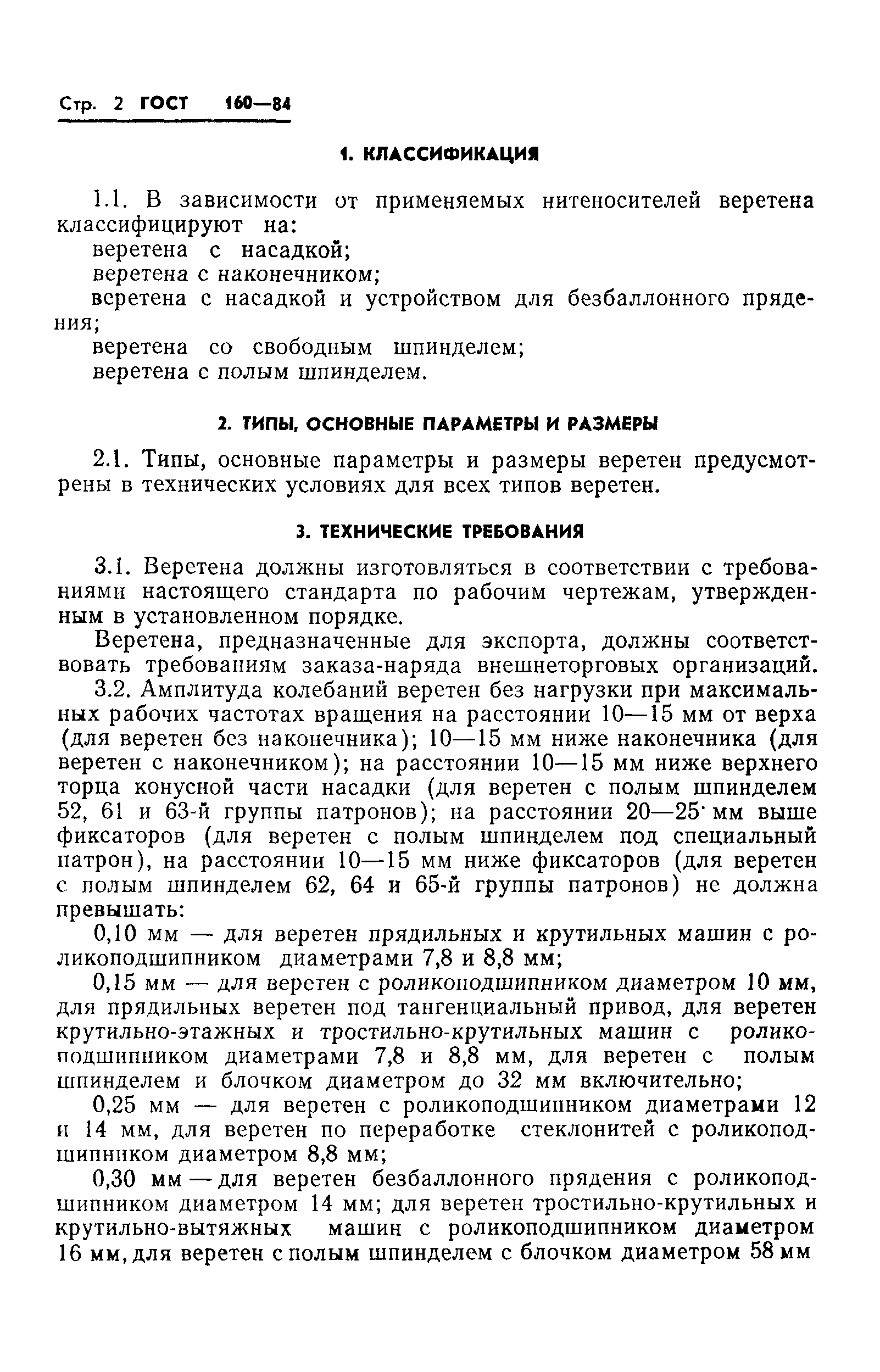 Стр. 2 ГОСТ 160—84

1. КЛАССИФИКАЦИЯ

1.1. В зависимости от применяемых нитеносителей веретена классифицируют на:
веретена с насадкой;
веретена с наконечником;
веретена с насадкой и устройством для безбаллонного прядения;
веретена со свободным шпинделем;
веретена с полым шпинделем.

2. ТИПЫ, ОСНОВНЫЕ ПАРАМЕТРЫ И РАЗМЕРЫ

2.1. Типы, основные параметры и размеры веретен предусмотрены в технических условиях для всех типов веретен.

3. ТЕХНИЧЕСКИЕ ТРЕБОВАНИЯ

3.1. Веретена должны изготовляться в соответствии с требованиями настоящего стандарта по рабочим чертежам, утвержденным в установленном порядке.

Веретена, предназначенные для экспорта, должны соответствовать требованиям заказа-наряда внешнеторговых организаций.

3.2. Амплитуда колебаний веретен без нагрузки при максимальных рабочих частотах вращения на расстоянии 10—15 мм от верха (для веретен без наконечника); 10—15 мм ниже наконечника (для веретен с наконечником); на расстоянии 10—15 мм ниже верхнего торца конусной части насадки (для веретен с полым шпинделем 52, 61 и 63-й группы патронов); на расстоянии 20—25 мм выше фиксаторов (для веретен с полым шпинделем под специальный патрон), на расстоянии 10—15 мм ниже фиксаторов (для веретен с полым шпинделем 62, 64 и 65-й группы патронов) не должна превышать:

0,10 мм — для веретен прядильных и крутильных машин с роликоподшипником диаметрами 7,8 и 8,8 мм;

0,15 мм — для веретен с роликоподшипником диаметром 10 мм, для прядильных веретен под тангенциальный привод, для веретен крутильно-этажных и тростильно-крутильных машин с роликоподшипником диаметрами 7,8 и 8,8 мм, для веретен с полым шпинделем и блочком диаметром до 32 мм включительно;

0,25 мм — для веретен с роликоподшипником диаметрами 12 и 14 мм, для веретен по переработке стеклонитей с роликоподшипником диаметром 8,8 мм;

0,30 мм — для веретен безбаллонного прядения с роликоподшипником диаметром 14 мм; для веретен тростильно-крутильных и крутильно-вытяжных машин с роликоподшипником диаметром 16 мм, для веретен с полым шпинделем с блочком диаметром 58 мм